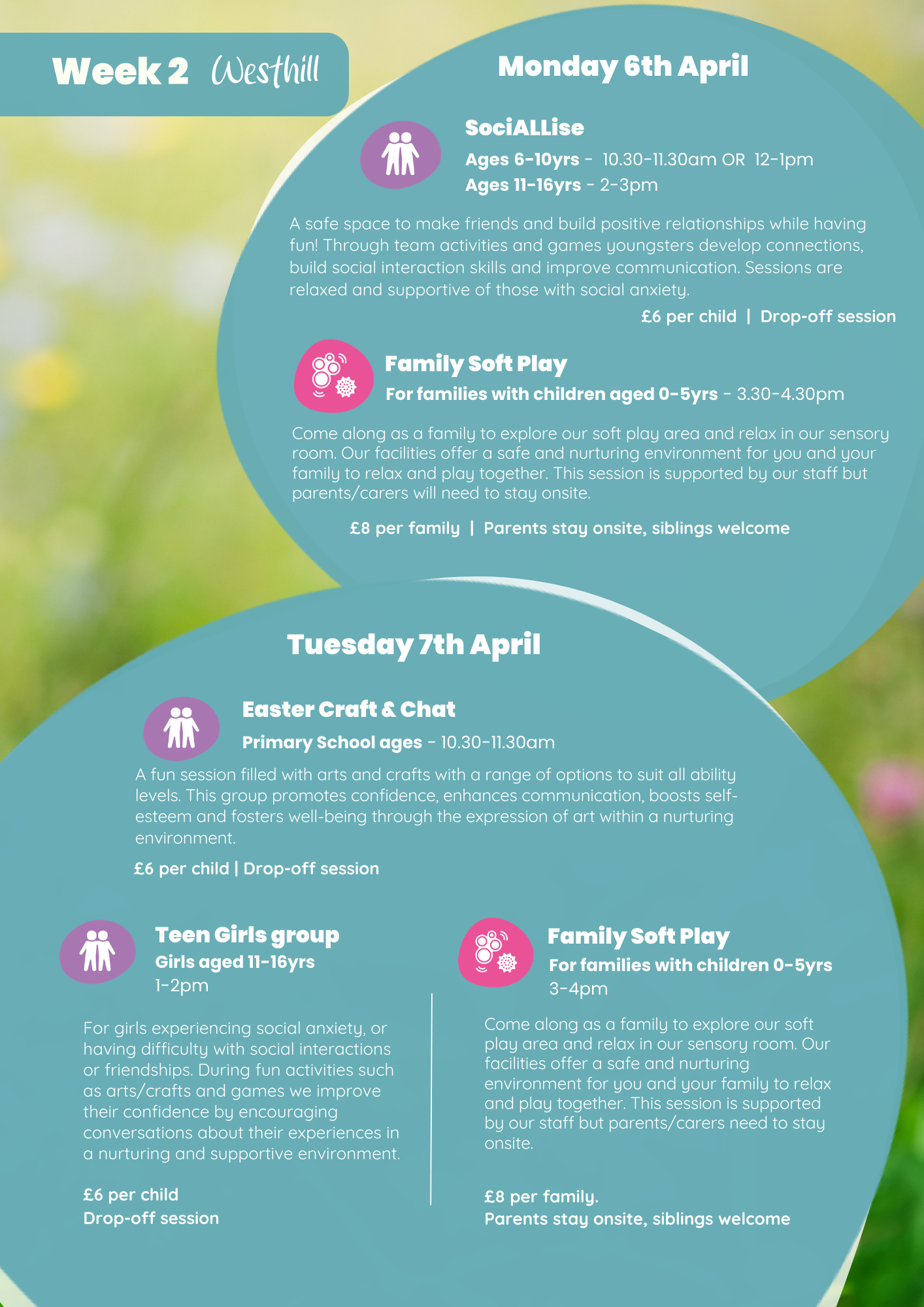 Week 2 Westhill

Monday 6th April

SociALLise

Ages 6-10yrs - 10.30-11.30am OR 12-1pm
Ages 11-16yrs - 2-3pm

A safe space to make friends and build positive relationships while having fun! Through team activities and games youngsters develop connections, build social interaction skills and improve communication. Sessions are relaxed and supportive of those with social anxiety.

£6 per child | Drop-off session

Family Soft Play

For families with children aged 0-5yrs - 3.30-4.30pm

Come along as a family to explore our soft play area and relax in our sensory room. Our facilities offer a safe and nurturing environment for you and your family to relax and play together. This session is supported by our staff but parents/carers will need to stay onsite.

£8 per family | Parents stay onsite, siblings welcome

Tuesday 7th April

Easter Craft & Chat

Primary School ages - 10.30-11.30am

A fun session filled with arts and crafts with a range of options to suit all ability levels. This group promotes confidence, enhances communication, boosts self-esteem and fosters well-being through the expression of art within a nurturing environment.

£6 per child | Drop-off session

Teen Girls group

Girls aged 11-16yrs
1-2pm

For girls experiencing social anxiety, or having difficulty with social interactions or friendships. During fun activities such as arts/crafts and games we improve their confidence by encouraging conversations about their experiences in a nurturing and supportive environment.

£6 per child
Drop-off session

Family Soft Play

For families with children 0-5yrs
3-4pm

Come along as a family to explore our soft play area and relax in our sensory room. Our facilities offer a safe and nurturing environment for you and your family to relax and play together. This session is supported by our staff but parents/carers need to stay onsite.

£8 per family.
Parents stay onsite, siblings welcome